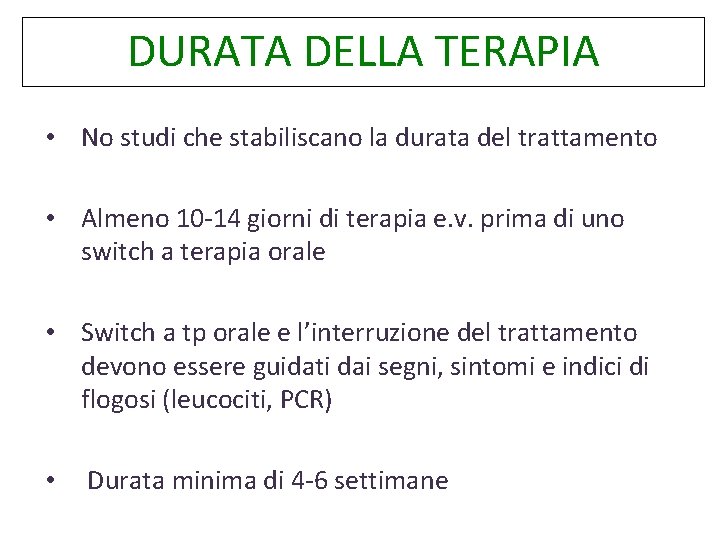 DURATA DELLA TERAPIA

• No studi che stabiliscano la durata del trattamento

• Almeno 10-14 giorni di terapia e.v. prima di uno switch a terapia orale

• Switch a tp orale e l'interruzione del trattamento devono essere guidati dai segni, sintomi e indici di flogosi (leucociti, PCR)

• Durata minima di 4-6 settimane